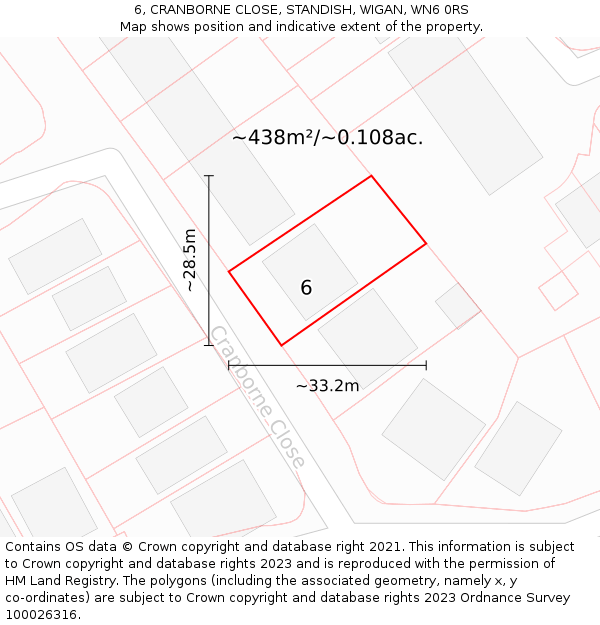 6, CRANBORNE CLOSE, STANDISH, WIGAN, WN6 0RS
Map shows position and indicative extent of the property.

~438m²/~0.108ac.

~28.5m

6

Cranborne Close

~33.2m

Contains OS data © Crown copyright and database right 2021. This information is subject to Crown copyright and database rights 2023 and is reproduced with the permission of HM Land Registry. The polygons (including the associated geometry, namely x, y co-ordinates) are subject to Crown copyright and database rights 2023 Ordnance Survey 100026316.